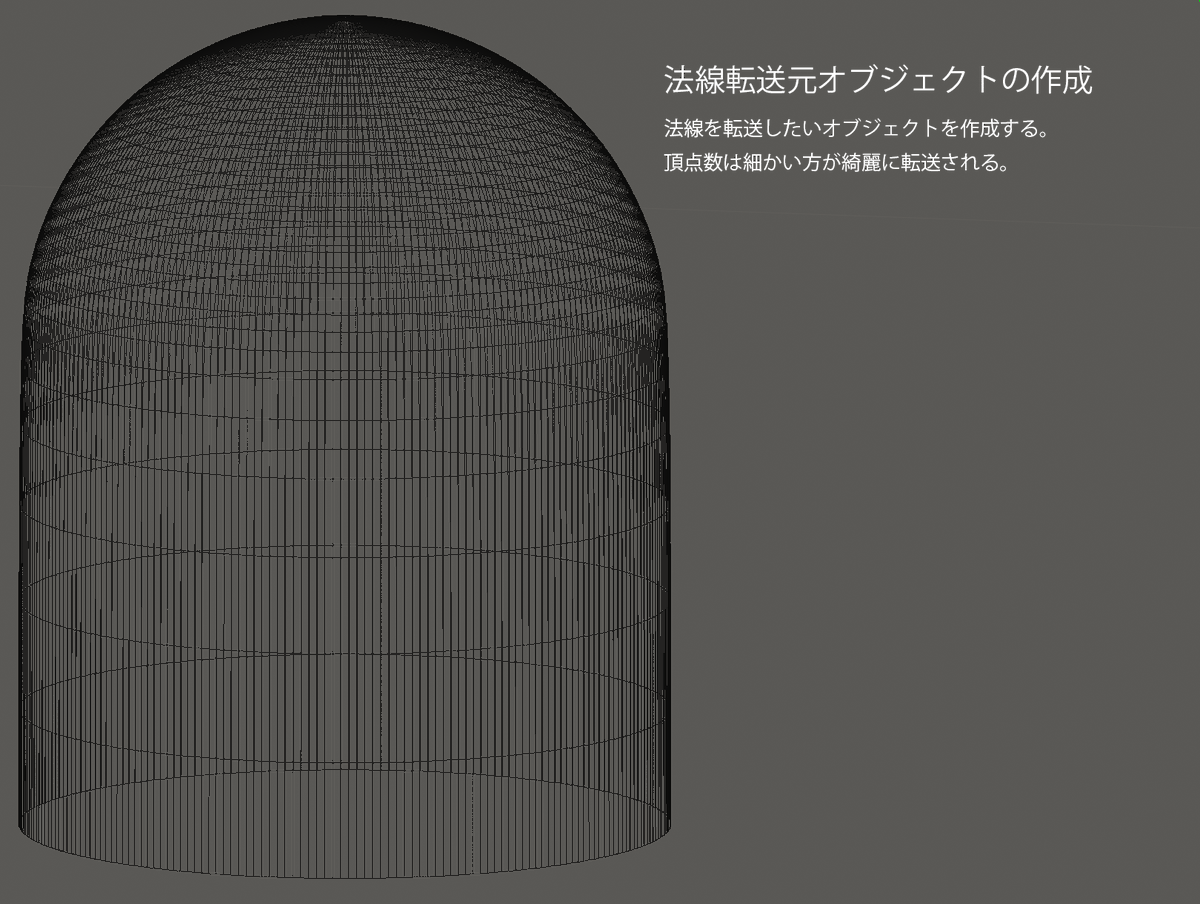 法線転送元オブジェクトの作成

法線を転送したいオブジェクトを作成する。
頂点数は細かい方が綺麗に転送される。